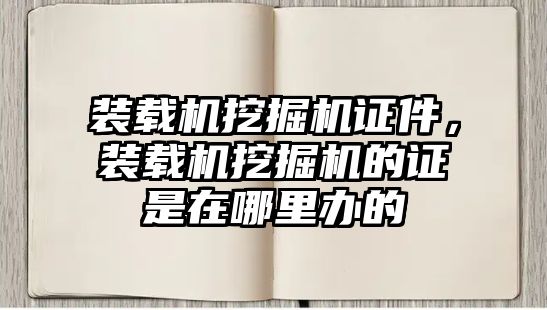 装载机挖掘机证件，装载机挖掘机的证是在哪里办的